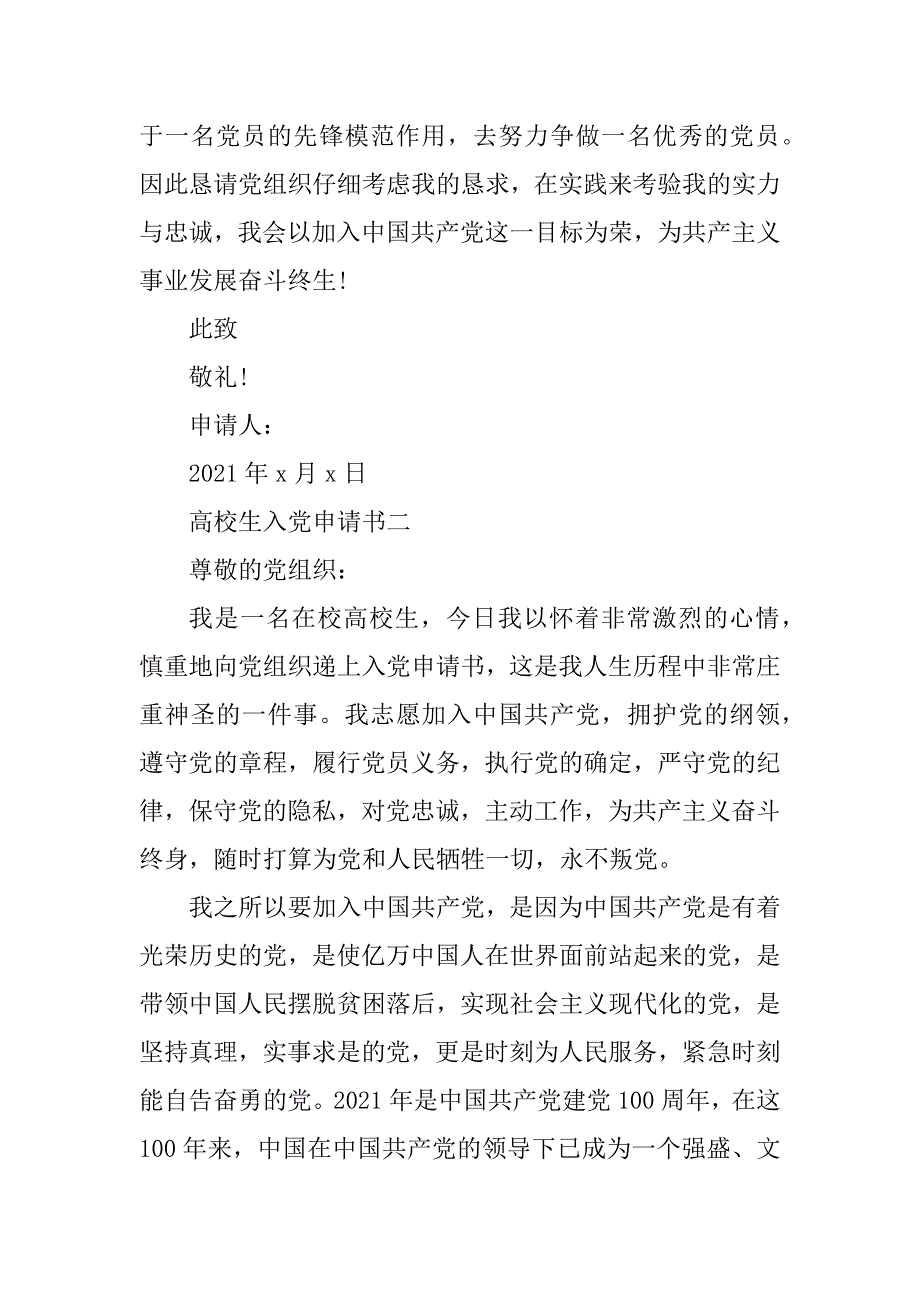 于一名党员的先锋模范作用，去努力争做一名优秀的党员。因此恳请党组织仔细考虑我的恳求，在实践来考验我的实力与忠诚，我会以加入中国共产党这一目标为荣，为共产主义事业发展奋斗终生!

此致

敬礼!

申请人：

2021 年 x 月 x 日

高校生入党申请书二

尊敬的党组织：

我是一名在校高校生，今日我以怀着非常激烈的心情，慎重地向党组织递上入党申请书，这是我人生历程中非常庄重神圣的一件事。我志愿加入中国共产党，拥护党的纲领，遵守党的章程，履行党员义务，执行党的确定，严守党的纪律，保守党的隐私，对党忠诚，主动工作，为共产主义奋斗终身，随时打算为党和人民牺牲一切，永不叛党。

我之所以要加入中国共产党，是因为中国共产党是有着光荣历史的党，是使亿万中国人在世界面前站起来的党，是带领中国人民摆脱贫困落后，实现社会主义现代化的党，是坚持真理，实事求是的党，更是时刻为人民服务，紧急时刻能自告奋勇的党。2021 年是中国共产党建党 100 周年，在这 100 年来，中国在中国共产党的领导下已成为一个强盛、文